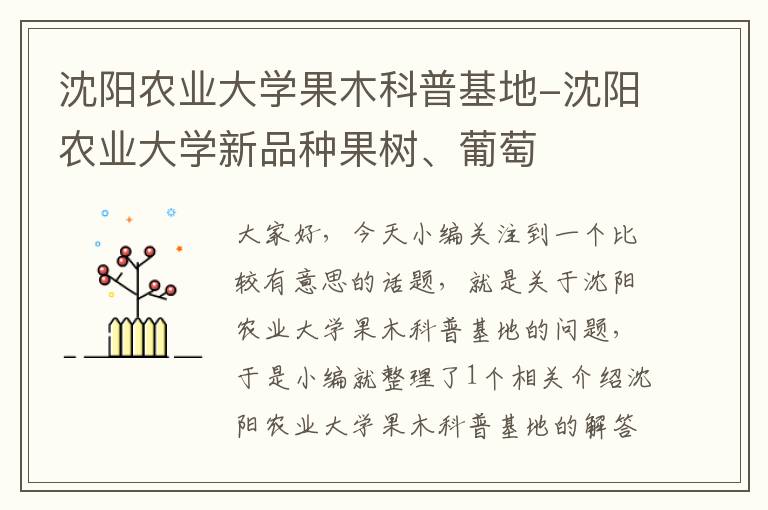 沈阳农业大学果木科普基地-沈阳农业大学新品种果树、葡萄

大家好，今天小编关注到一个比较有意思的话题，就是关于沈阳农业大学果木科普基地的问题，于是小编就整理了1个相关介绍沈阳农业大学果木科普基地的解答